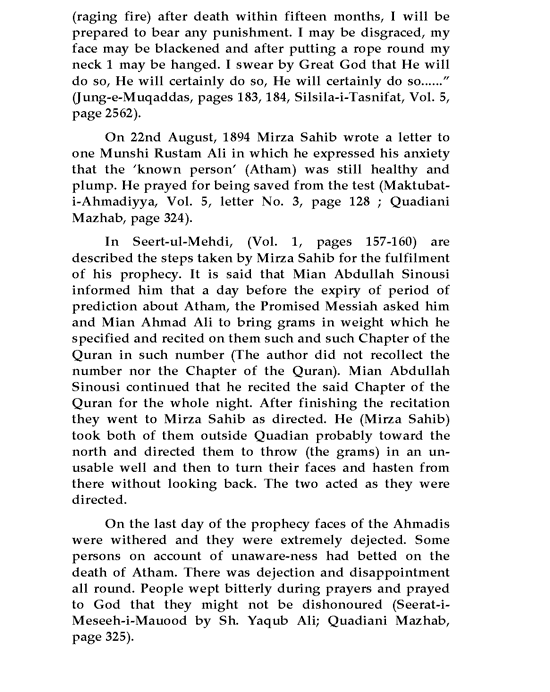 (raging fire) after death within fifteen months, I will be prepared to bear any punishment. I may be disgraced, my face may be blackened and after putting a rope round my neck 1 may be hanged. I swear by Great God that He will do so, He will certainly do so, He will certainly do so......" (Jung-e-Muqaddas, pages 183, 184, Silsila-i-Tasnifat, Vol. 5, page 2562).

On 22nd August, 1894 Mirza Sahib wrote a letter to one Munshi Rustam Ali in which he expressed his anxiety that the 'known person' (Atham) was still healthy and plump. He prayed for being saved from the test (Maktubat-i-Ahmadiyya, Vol. 5, letter No. 3, page 128 ; Quadiani Mazhab, page 324).

In Seert-ul-Mehdi, (Vol. 1, pages 157-160) are described the steps taken by Mirza Sahib for the fulfilment of his prophecy. It is said that Mian Abdullah Sinousi informed him that a day before the expiry of period of prediction about Atham, the Promised Messiah asked him and Mian Ahmad Ali to bring grams in weight which he specified and recited on them such and such Chapter of the Quran in such number (The author did not recollect the number nor the Chapter of the Quran). Mian Abdullah Sinousi continued that he recited the said Chapter of the Quran for the whole night. After finishing the recitation they went to Mirza Sahib as directed. He (Mirza Sahib) took both of them outside Quadian probably toward the north and directed them to throw (the grams) in an unusable well and then to turn their faces and hasten from there without looking back. The two acted as they were directed.

On the last day of the prophecy faces of the Ahmadis were withered and they were extremely dejected. Some persons on account of unaware-ness had betted on the death of Atham. There was dejection and disappointment all round. People wept bitterly during prayers and prayed to God that they might not be dishonoured (Seerat-i-Meseeh-i-Mauood by Sh. Yaqub Ali; Quadiani Mazhab, page 325).